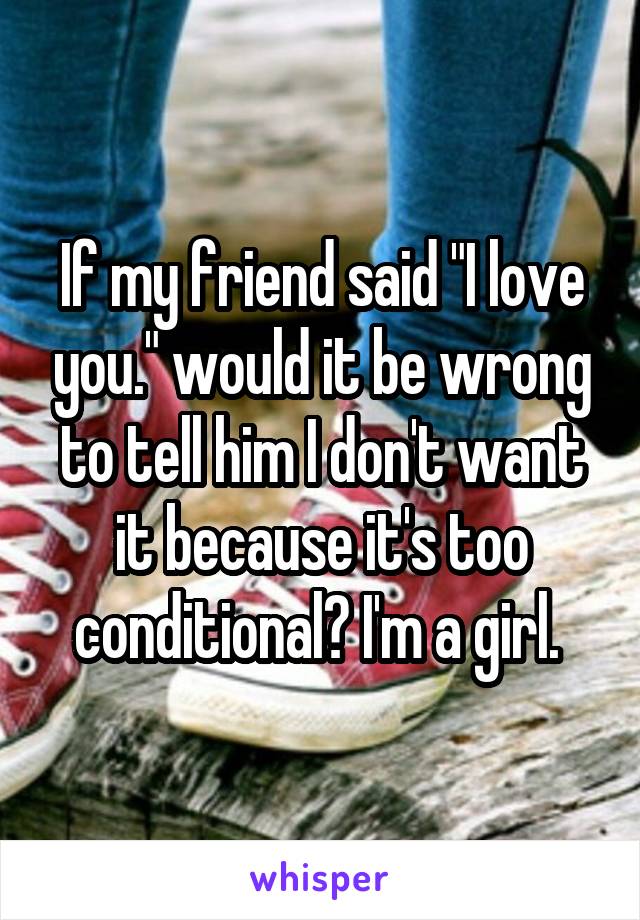 If my friend said "I love you." would it be wrong to tell him I don't want it because it's too conditional? I'm a girl.

whisper